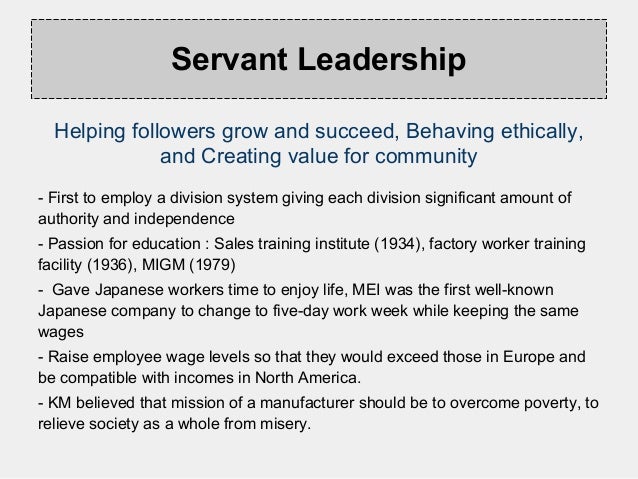 Servant Leadership

Helping followers grow and succeed, Behaving ethically, and Creating value for community

- First to employ a division system giving each division significant amount of authority and independence

- Passion for education : Sales training institute (1934), factory worker training facility (1936), MIGM (1979)

- Gave Japanese workers time to enjoy life, MEI was the first well-known Japanese company to change to five-day work week while keeping the same wages

- Raise employee wage levels so that they would exceed those in Europe and be compatible with incomes in North America.

- KM believed that mission of a manufacturer should be to overcome poverty, to relieve society as a whole from misery.